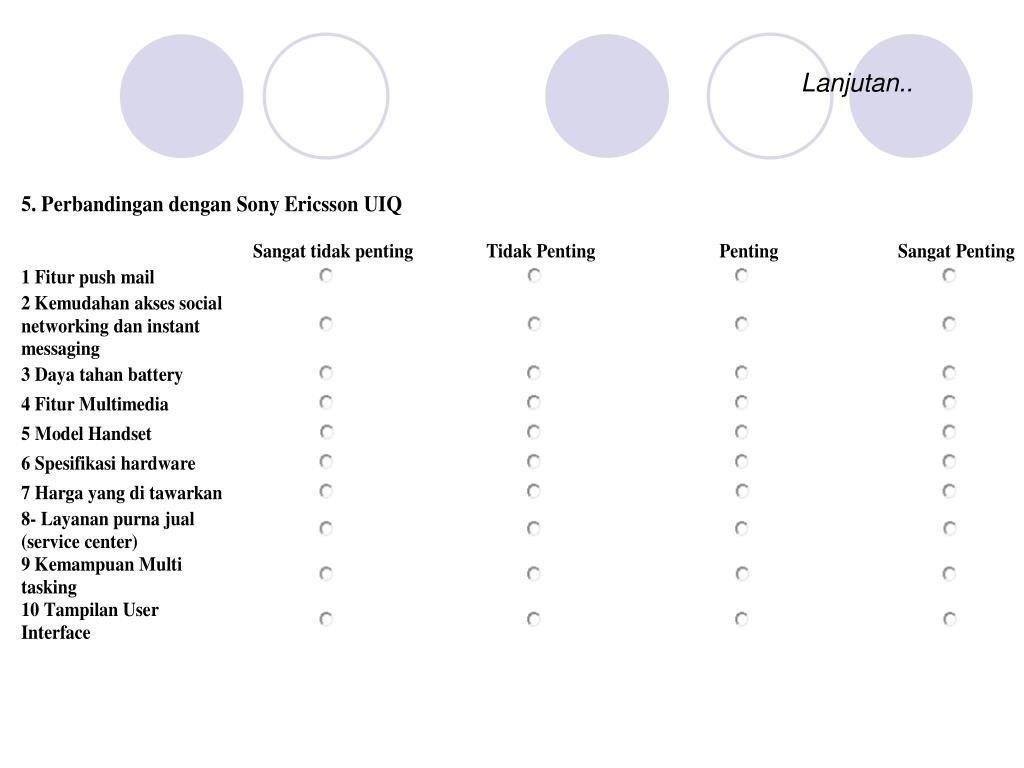 Lanjutan..

5. Perbandingan dengan Sony Ericsson UIQ

| | Sangat tidak penting | Tidak Penting | Penting | Sangat Penting |
|---|---|---|---|---|
| 1 Fitur push mail | | | | |
| 2 Kemudahan akses social networking dan instant messaging | | | | |
| 3 Daya tahan battery | | | | |
| 4 Fitur Multimedia | | | | |
| 5 Model Handset | | | | |
| 6 Spesifikasi hardware | | | | |
| 7 Harga yang di tawarkan | | | | |
| 8- Layanan purna jual (service center) | | | | |
| 9 Kemampuan Multi tasking | | | | |
| 10 Tampilan User Interface | | | | |